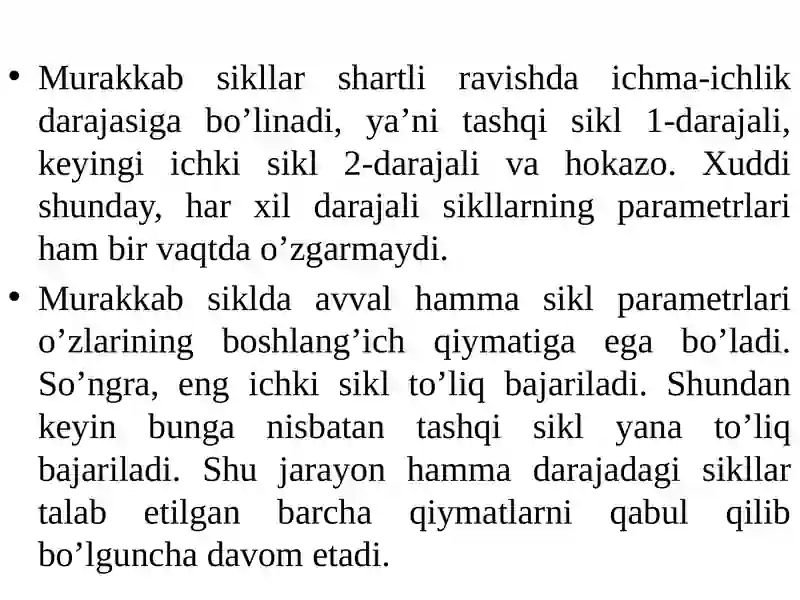 • Murakkab sikllar shartli ravishda ichma-ichlik darajasiga bo’linadi, ya’ni tashqi sikl 1-darajali, keyingi ichki sikl 2-darajali va hokazo. Xuddi shunday, har xil darajali sikllarning parametrlari ham bir vaqtda o’zgarmaydi.

• Murakkab siklda avval hamma sikl parametrlari o’zlarining boshlang’ich qiymatiga ega bo’ladi. So’ngra, eng ichki sikl to’liq bajariladi. Shundan keyin bunga nisbatan tashqi sikl yana to’liq bajariladi. Shu jarayon hamma darajadagi sikllar talab etilgan barcha qiymatlarni qabul qilib bo’lguncha davom etadi.